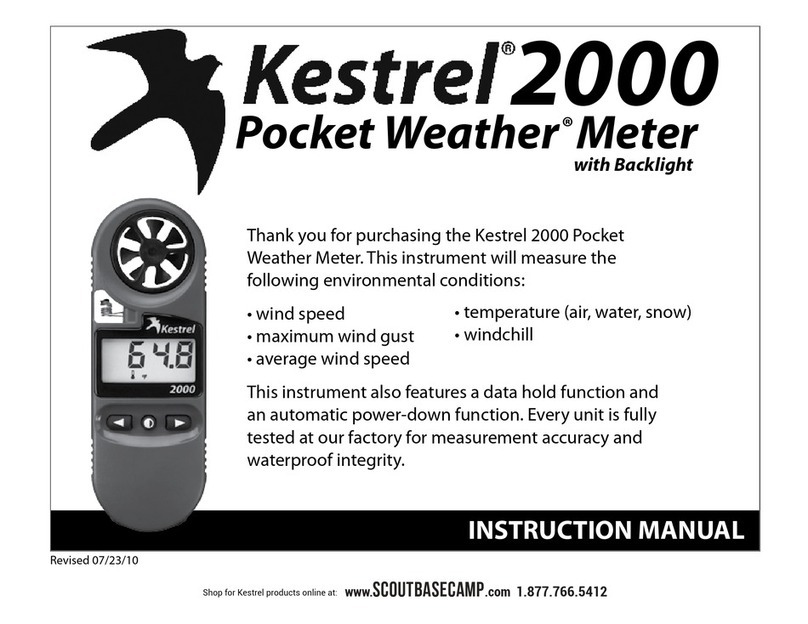 Kestrel® 2000
Pocket Weather® Meter
with Backlight

Kestrel
64.8
2000

Thank you for purchasing the Kestrel 2000 Pocket Weather Meter. This instrument will measure the following environmental conditions:

• wind speed
• maximum wind gust
• average wind speed

• temperature (air, water, snow)
• windchill

This instrument also features a data hold function and an automatic power-down function. Every unit is fully tested at our factory for measurement accuracy and waterproof integrity.

INSTRUCTION MANUAL

Revised 07/23/10

Shop for Kestrel products online at: www.SCOUTBASECAMP.com 1.877.766.5412